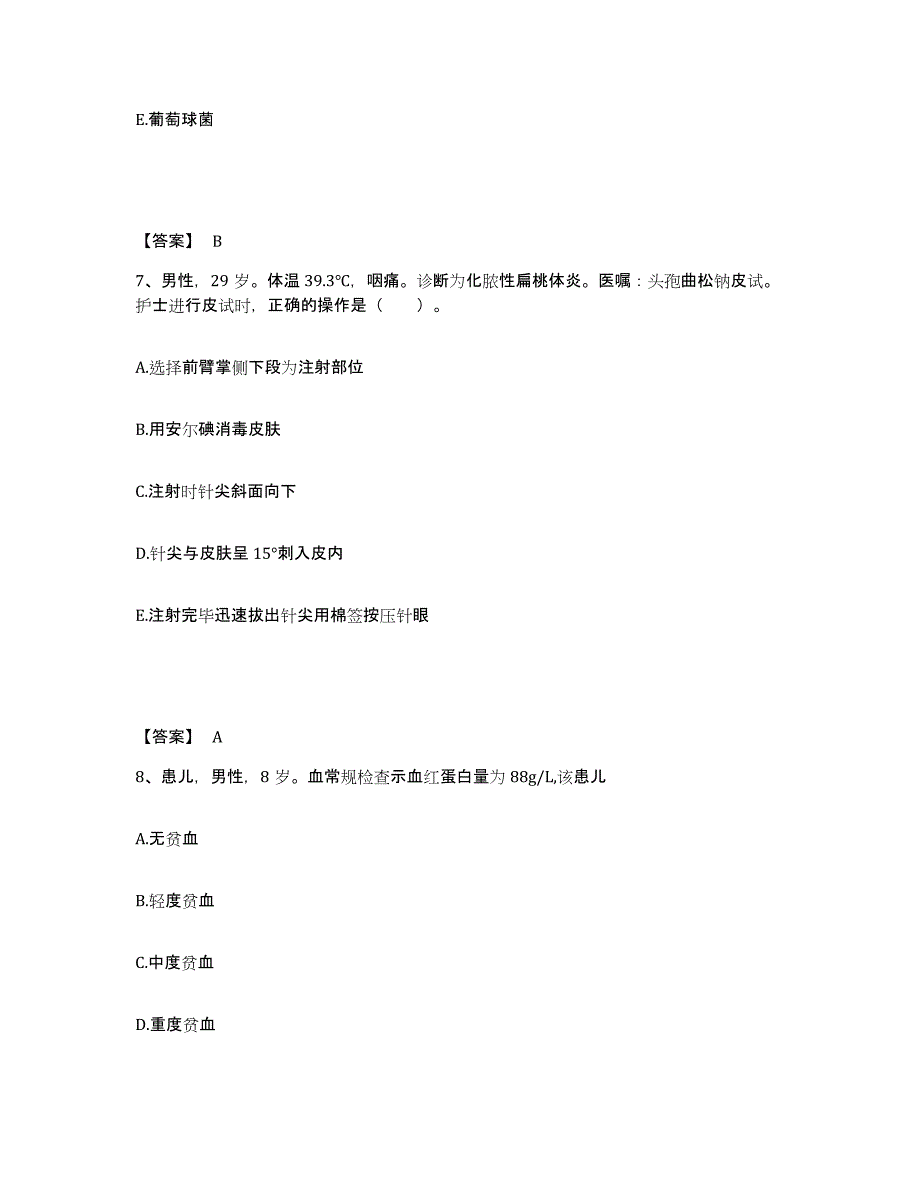 E.葡萄球菌

【答案】 B

7、男性，29 岁。体温 39.3℃，咽痛。诊断为化脓性扁桃体炎。医嘱：头孢曲松钠皮试。护士进行皮试时，正确的操作是（　　）。

A.选择前臂掌侧下段为注射部位

B.用安尔碘消毒皮肤

C.注射时针尖斜面向下

D.针尖与皮肤呈 15°刺入皮内

E.注射完毕迅速拔出针尖用棉签按压针眼

【答案】 A

8、患儿，男性，8 岁。血常规检查示血红蛋白量为 88g/L,该患儿

A.无贫血

B.轻度贫血

C.中度贫血

D.重度贫血